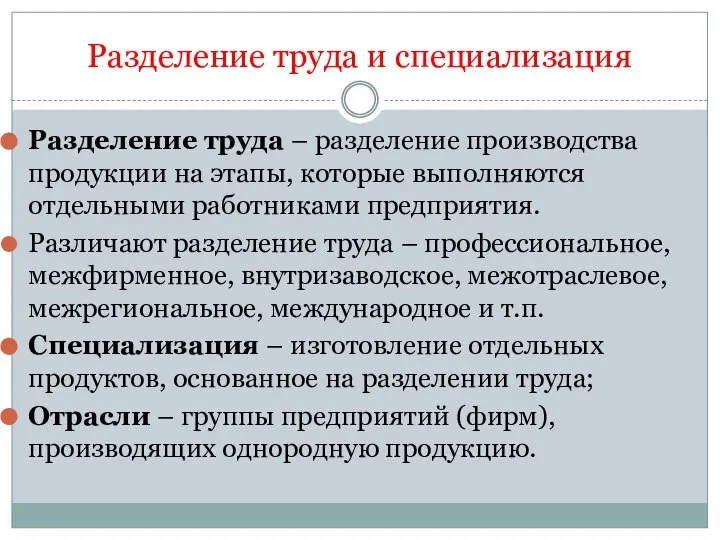 Разделение труда и специализация

Разделение труда – разделение производства продукции на этапы, которые выполняются отдельными работниками предприятия.

Различают разделение труда – профессиональное, межфирменное, внутризаводское, межотраслевое, межрегиональное, международное и т.п.

Специализация – изготовление отдельных продуктов, основанное на разделении труда;

Отрасли – группы предприятий (фирм), производящих однородную продукцию.